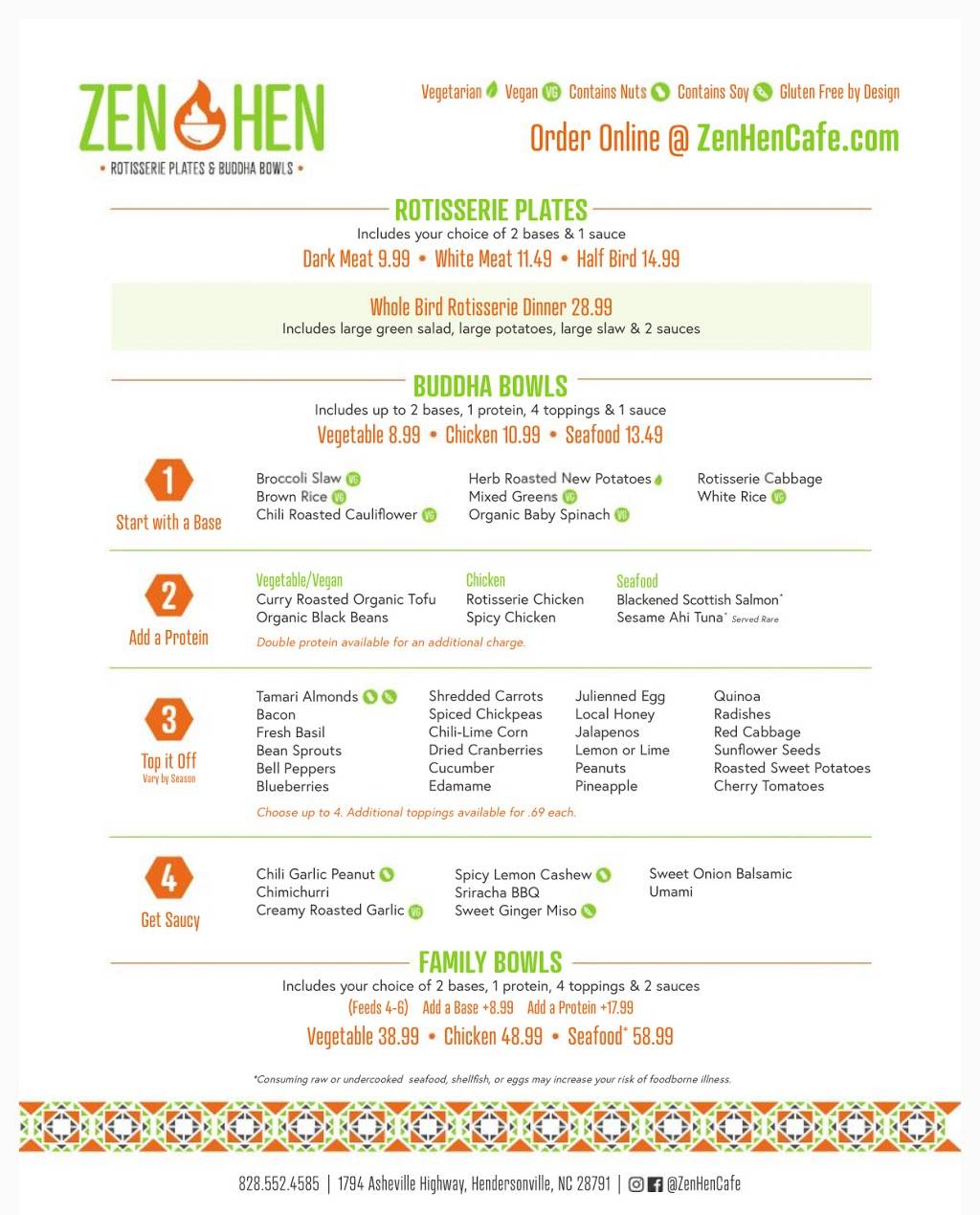 ZEN HEN
• ROTISSERIE PLATES & BUDDHA BOWLS •

Vegetarian Vegan VG Contains Nuts Contains Soy Gluten Free by Design

Order Online @ ZenHenCafe.com

ROTISSERIE PLATES
Includes your choice of 2 bases & 1 sauce
Dark Meat 9.99 • White Meat 11.49 • Half Bird 14.99

Whole Bird Rotisserie Dinner 28.99
Includes large green salad, large potatoes, large slaw & 2 sauces

BUDDHA BOWLS
Includes up to 2 bases, 1 protein, 4 toppings & 1 sauce
Vegetable 8.99 • Chicken 10.99 • Seafood 13.49

1
Start with a Base

Broccoli Slaw VG
Brown Rice VG
Chili Roasted Cauliflower VG

Herb Roasted New Potatoes
Mixed Greens VG
Organic Baby Spinach VG

Rotisserie Cabbage
White Rice VG

2
Add a Protein

Vegetable/Vegan
Curry Roasted Organic Tofu
Organic Black Beans

Chicken
Rotisserie Chicken
Spicy Chicken

Seafood
Blackened Scottish Salmon*
Sesame Ahi Tuna* Served Rare

Double protein available for an additional charge.

3
Top it Off
Vary by Season

Tamari Almonds
Bacon
Fresh Basil
Bean Sprouts
Bell Peppers
Blueberries

Shredded Carrots
Spiced Chickpeas
Chili-Lime Corn
Dried Cranberries
Cucumber
Edamame

Julienned Egg
Local Honey
Jalapenos
Lemon or Lime
Peanuts
Pineapple

Quinoa
Radishes
Red Cabbage
Sunflower Seeds
Roasted Sweet Potatoes
Cherry Tomatoes

Choose up to 4. Additional toppings available for .69 each.

4
Get Saucy

Chili Garlic Peanut
Chimichurri
Creamy Roasted Garlic VG

Spicy Lemon Cashew
Sriracha BBQ
Sweet Ginger Miso

Sweet Onion Balsamic
Umami

FAMILY BOWLS
Includes your choice of 2 bases, 1 protein, 4 toppings & 2 sauces
(Feeds 4-6) Add a Base +8.99 Add a Protein +17.99
Vegetable 38.99 • Chicken 48.99 • Seafood* 58.99

*Consuming raw or undercooked seafood, shellfish, or eggs may increase your risk of foodborne illness.

828.552.4585 | 1794 Asheville Highway, Hendersonville, NC 28791 | @ZenHenCafe